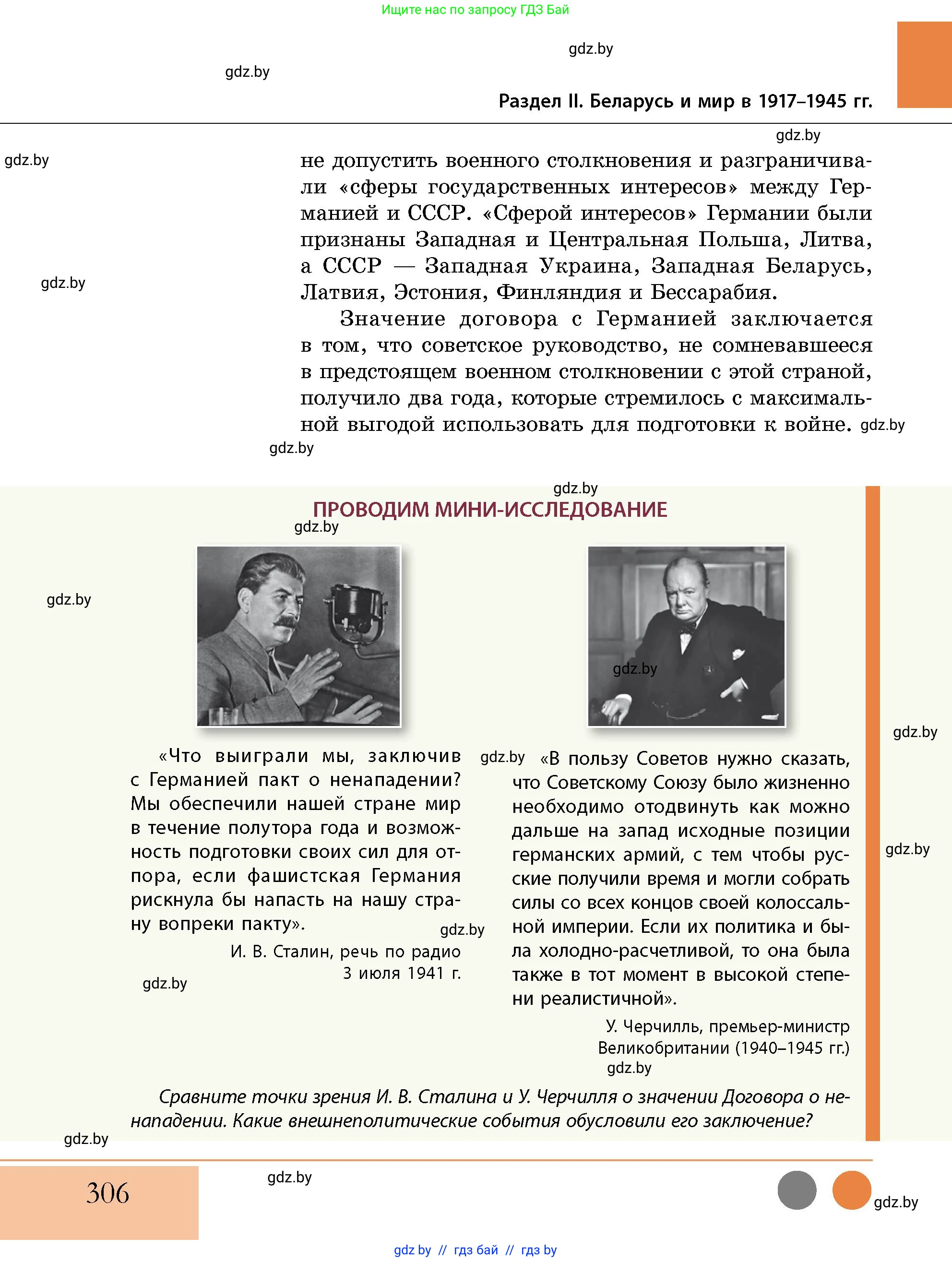 Ищите нас по запросу ГДЗ Бай

gdz.by

gdz.by

Раздел II. Беларусь и мир в 1917–1945 гг.

gdz.by

gdz.by

не допустить военного столкновения и разграничивали «сферы государственных интересов» между Германией и СССР. «Сферой интересов» Германии были признаны Западная и Центральная Польша, Литва, а СССР — Западная Украина, Западная Беларусь, Латвия, Эстония, Финляндия и Бессарабия.

gdz.by

Значение договора с Германией заключается в том, что советское руководство, не сомневавшееся в предстоящем военном столкновении с этой страной, получило два года, которые стремилось с максимальной выгодой использовать для подготовки к войне. gdz.by

gdz.by

gdz.by

ПРОВОДИМ МИНИ-ИССЛЕДОВАНИЕ

gdz.by

gdz.by

gdz.by

gdz.by

«Что выиграли мы, заключив с Германией пакт о ненападении? Мы обеспечили нашей стране мир в течение полутора года и возможность подготовки своих сил для отпора, если фашистская Германия рискнула бы напасть на нашу страну вопреки пакту».

gdz.by

И. В. Сталин, речь по радио 3 июля 1941 г.

gdz.by

gdz.by

«В пользу Советов нужно сказать, что Советскому Союзу было жизненно необходимо отодвинуть как можно дальше на запад исходные позиции германских армий, с тем чтобы русские получили время и могли собрать силы со всех концов своей колоссальной империи. Если их политика и была холодно-расчетливой, то она была также в тот момент в высокой степени реалистичной».

gdz.by

У. Черчилль, премьер-министр Великобритании (1940–1945 гг.)

gdz.by

Сравните точки зрения И. В. Сталина и У. Черчилля о значении Договора о ненападении. Какие внешнеполитические события обусловили его заключение?

gdz.by

306

gdz.by

gdz.by

gdz.by // гдз бай // гдз by